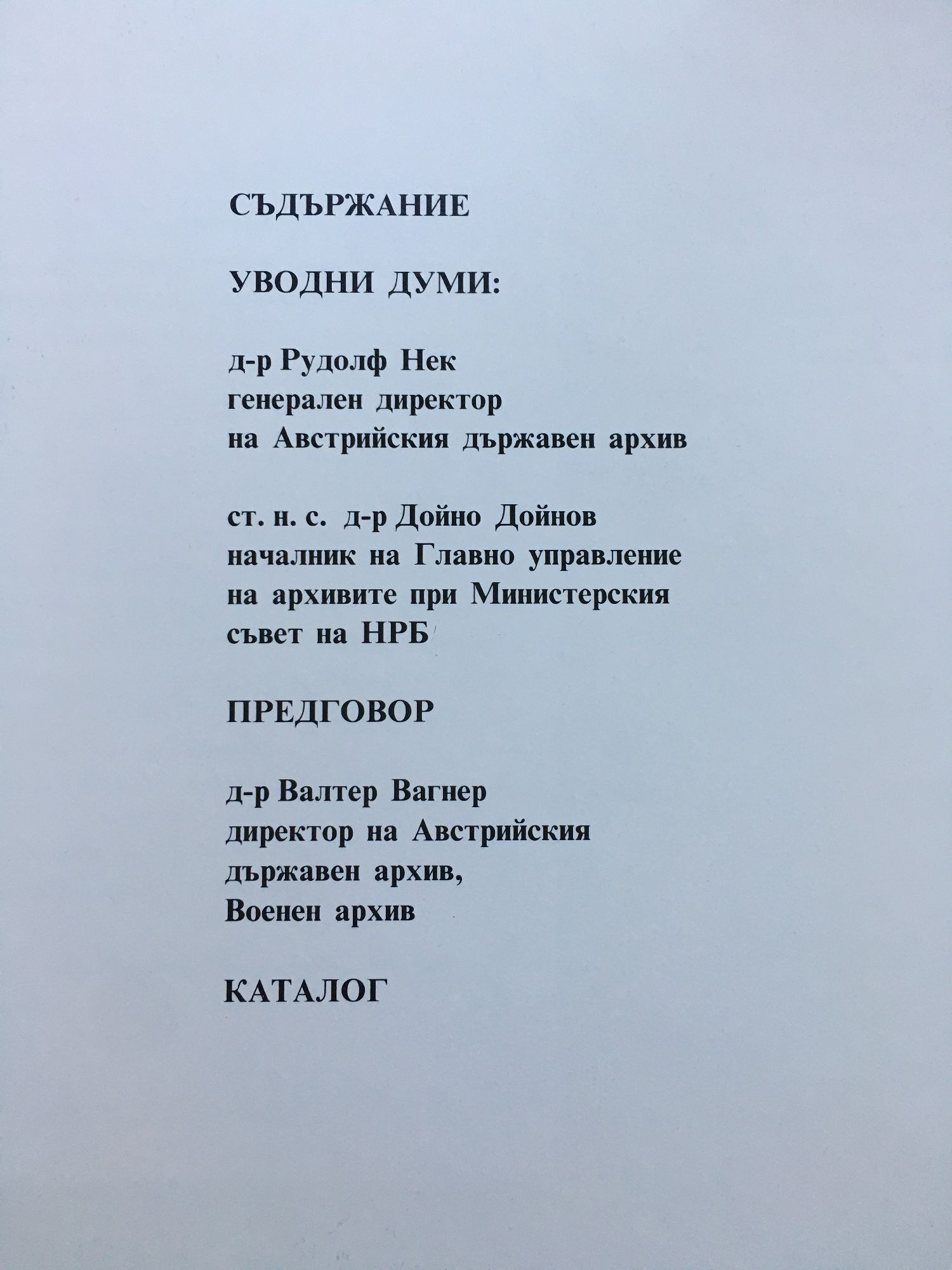 СЪДЪРЖАНИЕ

УВОДНИ ДУМИ:

д-р Рудолф Нек
генерален директор
на Австрийския държавен архив

ст. н. с. д-р Дойно Дойнов
началник на Главно управление
на архивите при Министерския
съвет на НРБ

ПРЕДГОВОР

д-р Валтер Вагнер
директор на Австрийския
държавен архив,
Военен архив

КАТАЛОГ